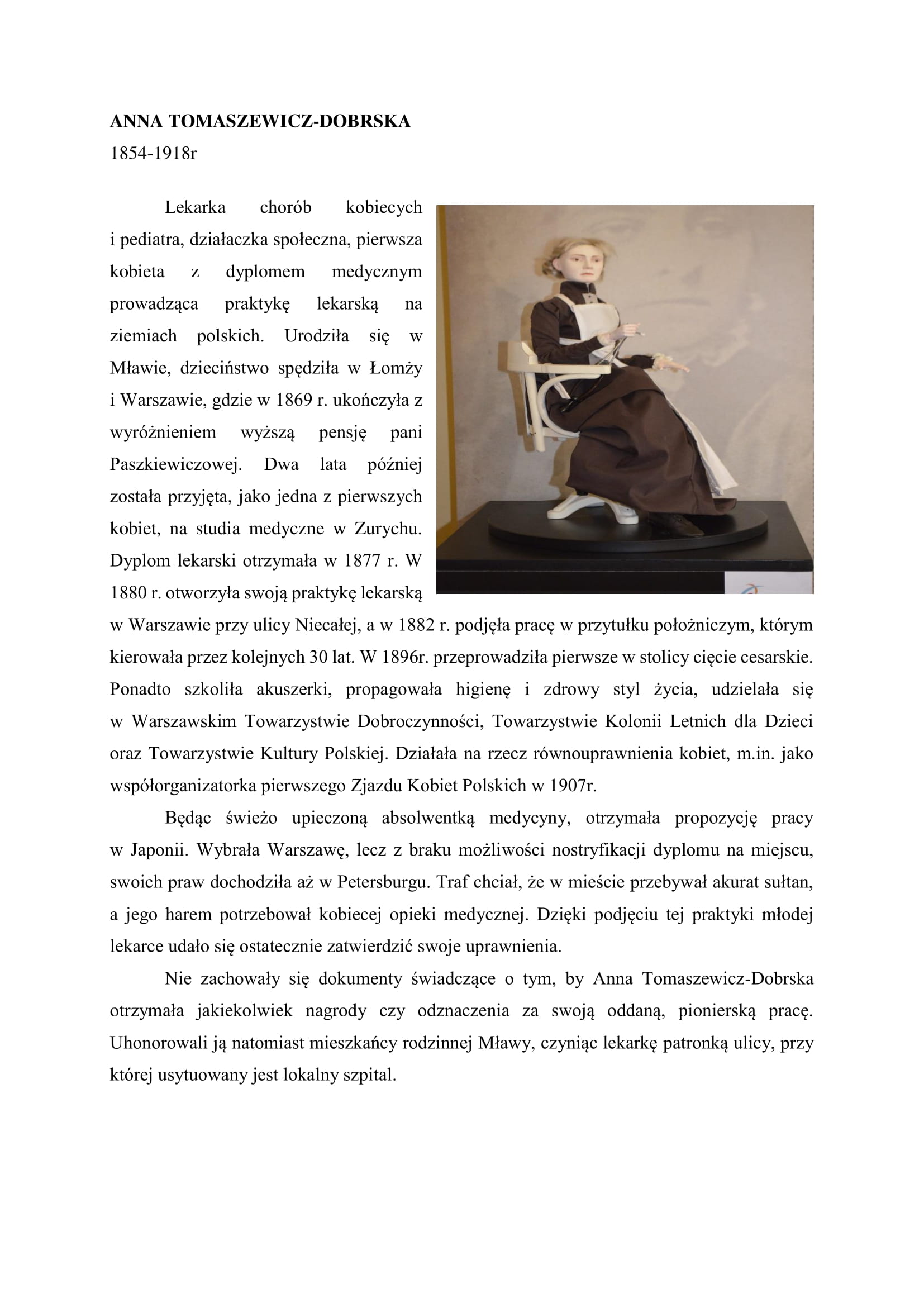 ANNA TOMASZEWICZ-DOBRSKA
1854-1918r

Lekarka chorób kobiecych i pediatra, działaczka społeczna, pierwsza kobieta z dyplomem medycznym prowadząca praktykę lekarską na ziemiach polskich. Urodziła się w Mławie, dzieciństwo spędziła w Łomży i Warszawie, gdzie w 1869 r. ukończyła z wyróżnieniem wyższą pensję pani Paszkiewiczowej. Dwa lata później została przyjęta, jako jedna z pierwszych kobiet, na studia medyczne w Zurychu. Dyplom lekarski otrzymała w 1877 r. W 1880 r. otworzyła swoją praktykę lekarską w Warszawie przy ulicy Niecałej, a w 1882 r. podjęła pracę w przytułku położniczym, którym kierowała przez kolejnych 30 lat. W 1896r. przeprowadziła pierwsze w stolicy cięcie cesarskie. Ponadto szkoliła akuszerki, propagowała higienę i zdrowy styl życia, udzielała się w Warszawskim Towarzystwie Dobroczynności, Towarzystwie Kolonii Letnich dla Dzieci oraz Towarzystwie Kultury Polskiej. Działała na rzecz równouprawnienia kobiet, m.in. jako współorganizatorka pierwszego Zjazdu Kobiet Polskich w 1907r.

Będąc świeżo upieczoną absolwentką medycyny, otrzymała propozycję pracy w Japonii. Wybrała Warszawę, lecz z braku możliwości nostryfikacji dyplomu na miejscu, swoich praw dochodziła aż w Petersburgu. Traf chciał, że w mieście przebywał akurat sułtan, a jego harem potrzebował kobiecej opieki medycznej. Dzięki podjęciu tej praktyki młodej lekarce udało się ostatecznie zatwierdzić swoje uprawnienia.

Nie zachowały się dokumenty świadczące o tym, by Anna Tomaszewicz-Dobrska otrzymała jakiekolwiek nagrody czy odznaczenia za swoją oddaną, pionierską pracę. Uhonorowali ją natomiast mieszkańcy rodzinnej Mławy, czyniąc lekarkę patronką ulicy, przy której usytuowany jest lokalny szpital.